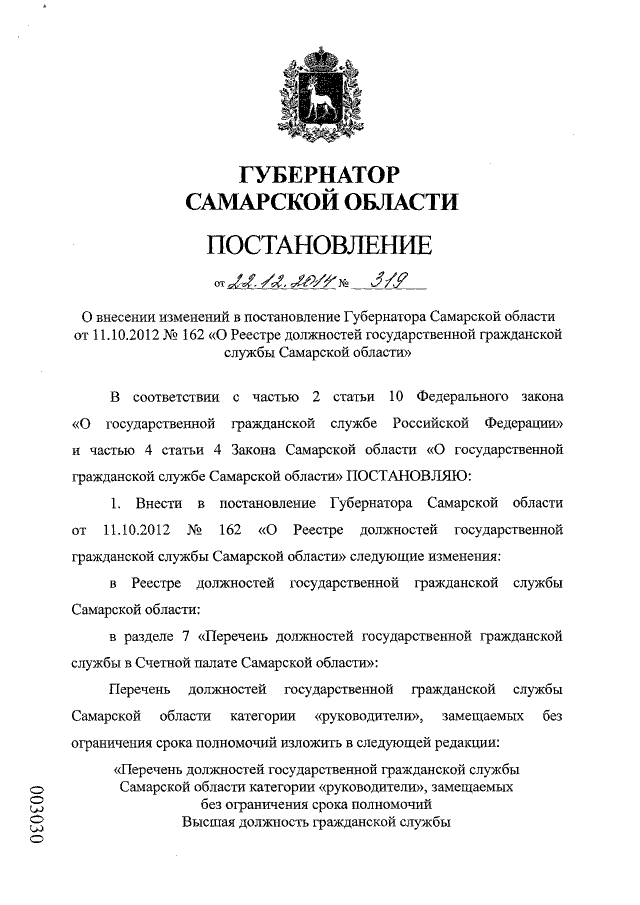 ГУБЕРНАТОР
САМАРСКОЙ ОБЛАСТИ

ПОСТАНОВЛЕНИЕ

от 22.12.2014 № 319

О внесении изменений в постановление Губернатора Самарской области от 11.10.2012 № 162 «О Реестре должностей государственной гражданской службы Самарской области»

В соответствии с частью 2 статьи 10 Федерального закона «О государственной гражданской службе Российской Федерации» и частью 4 статьи 4 Закона Самарской области «О государственной гражданской службе Самарской области» ПОСТАНОВЛЯЮ:

1. Внести в постановление Губернатора Самарской области от 11.10.2012 № 162 «О Реестре должностей государственной гражданской службы Самарской области» следующие изменения:

в Реестре должностей государственной гражданской службы Самарской области:

в разделе 7 «Перечень должностей государственной гражданской службы в Счетной палате Самарской области»:

Перечень должностей государственной гражданской службы Самарской области категории «руководители», замещаемых без ограничения срока полномочий изложить в следующей редакции:

«Перечень должностей государственной гражданской службы Самарской области категории «руководители», замещаемых без ограничения срока полномочий
Высшая должность гражданской службы

003030